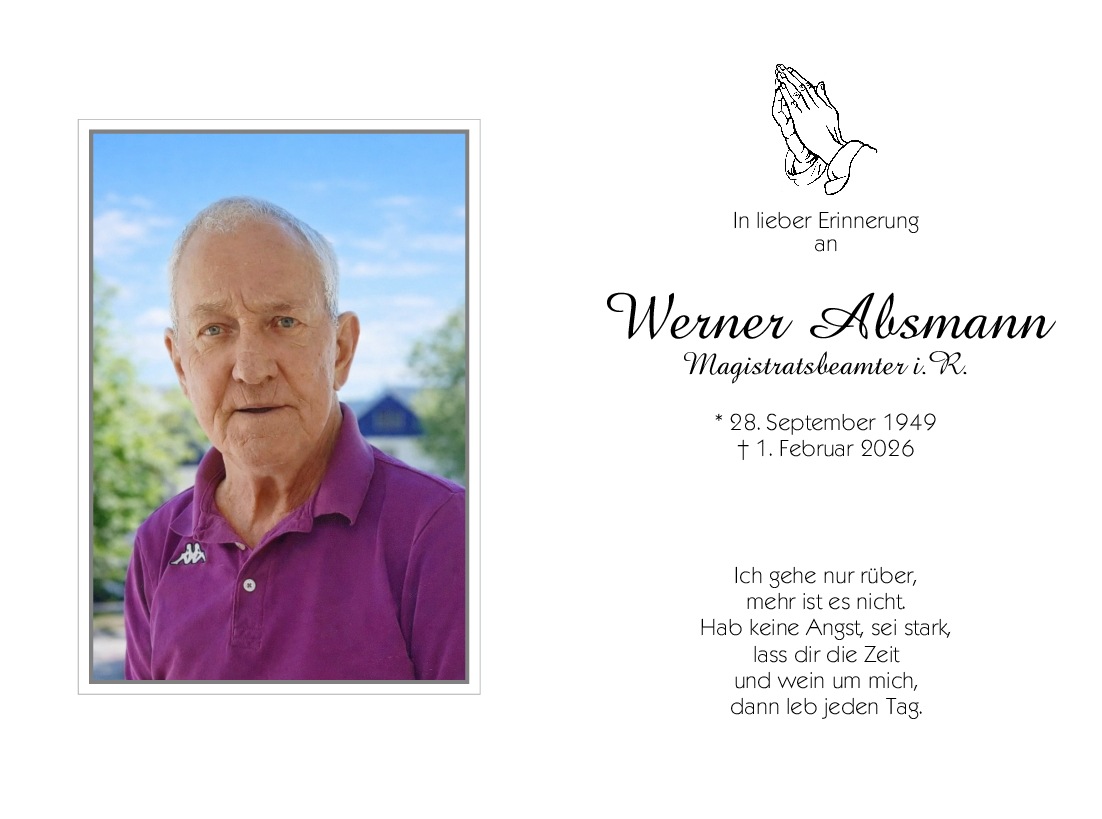 In lieber Erinnerung
an

Werner Absmann
Magistratsbeamter i.R.

* 28. September 1949
† 1. Februar 2026

Ich gehe nur rüber,
mehr ist es nicht.
Hab keine Angst, sei stark,
lass dir die Zeit
und wein um mich,
dann leb jeden Tag.